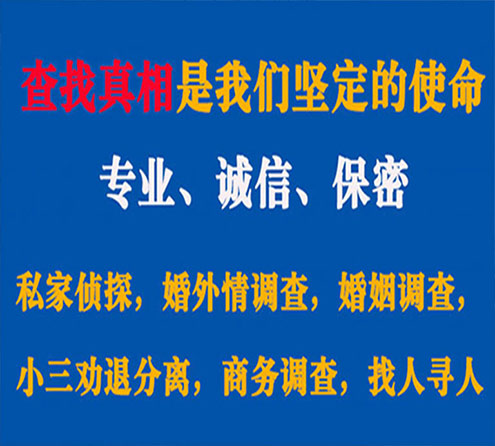 查找真相是我们坚定的使命

专业、诚信、保密

私家侦探，婚外情调查，婚姻调查，

小三劝退分离，商务调查，找人寻人